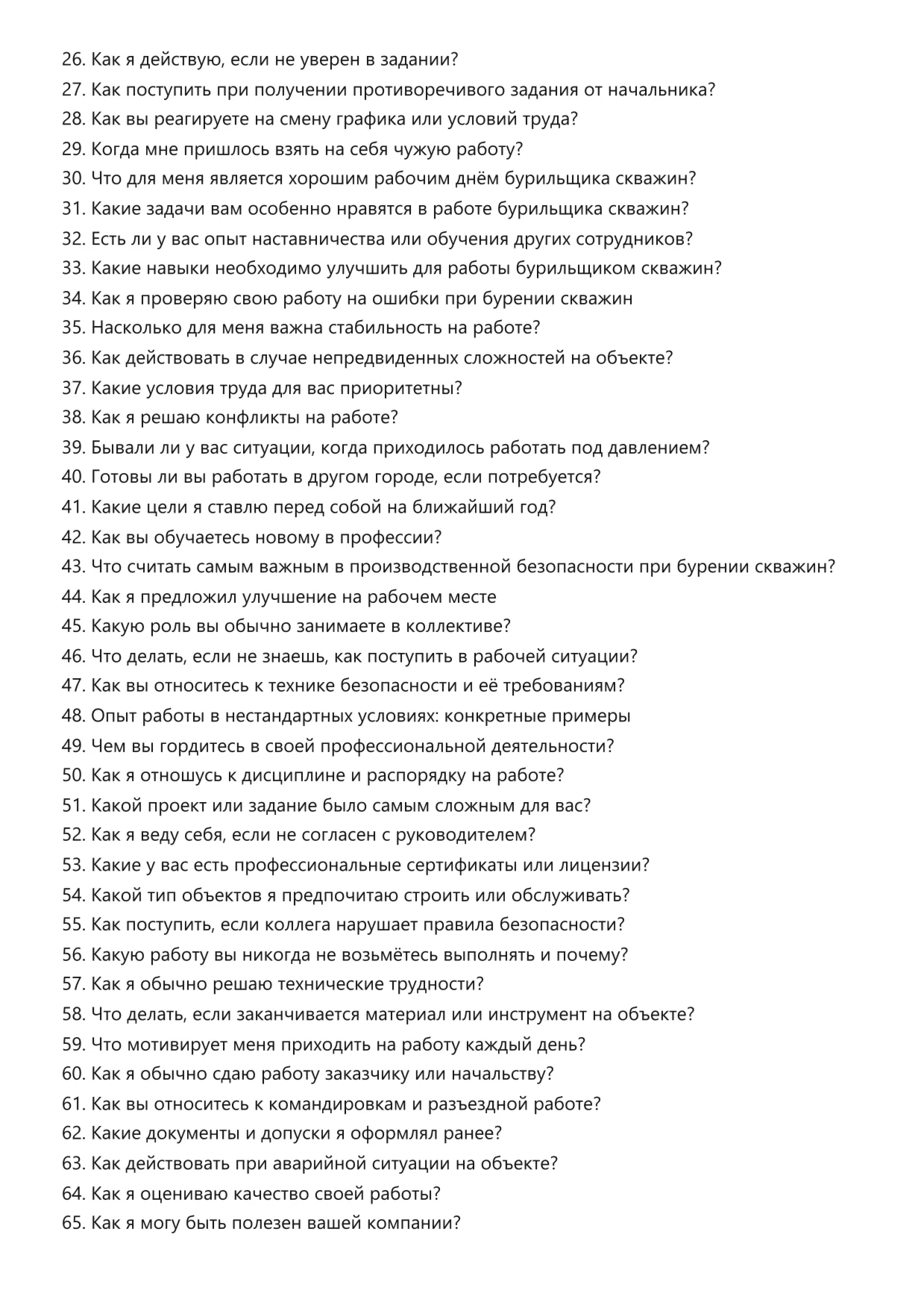 26. Как я действую, если не уверен в задании?
27. Как поступить при получении противоречивого задания от начальника?
28. Как вы реагируете на смену графика или условий труда?
29. Когда мне пришлось взять на себя чужую работу?
30. Что для меня является хорошим рабочим днём бурильщика скважин?
31. Какие задачи вам особенно нравятся в работе бурильщика скважин?
32. Есть ли у вас опыт наставничества или обучения других сотрудников?
33. Какие навыки необходимо улучшить для работы бурильщиком скважин?
34. Как я проверяю свою работу на ошибки при бурении скважин
35. Насколько для меня важна стабильность на работе?
36. Как действовать в случае непредвиденных сложностей на объекте?
37. Какие условия труда для вас приоритетны?
38. Как я решаю конфликты на работе?
39. Бывали ли у вас ситуации, когда приходилось работать под давлением?
40. Готовы ли вы работать в другом городе, если потребуется?
41. Какие цели я ставлю перед собой на ближайший год?
42. Как вы обучаетесь новому в профессии?
43. Что считать самым важным в производственной безопасности при бурении скважин?
44. Как я предложил улучшение на рабочем месте
45. Какую роль вы обычно занимаете в коллективе?
46. Что делать, если не знаешь, как поступить в рабочей ситуации?
47. Как вы относитесь к технике безопасности и её требованиям?
48. Опыт работы в нестандартных условиях: конкретные примеры
49. Чем вы гордитесь в своей профессиональной деятельности?
50. Как я отношусь к дисциплине и распорядку на работе?
51. Какой проект или задание было самым сложным для вас?
52. Как я веду себя, если не согласен с руководителем?
53. Какие у вас есть профессиональные сертификаты или лицензии?
54. Какой тип объектов я предпочитаю строить или обслуживать?
55. Как поступить, если коллега нарушает правила безопасности?
56. Какую работу вы никогда не возьмётесь выполнять и почему?
57. Как я обычно решаю технические трудности?
58. Что делать, если заканчивается материал или инструмент на объекте?
59. Что мотивирует меня приходить на работу каждый день?
60. Как я обычно сдаю работу заказчику или начальству?
61. Как вы относитесь к командировкам и разъездной работе?
62. Какие документы и допуски я оформлял ранее?
63. Как действовать при аварийной ситуации на объекте?
64. Как я оцениваю качество своей работы?
65. Как я могу быть полезен вашей компании?